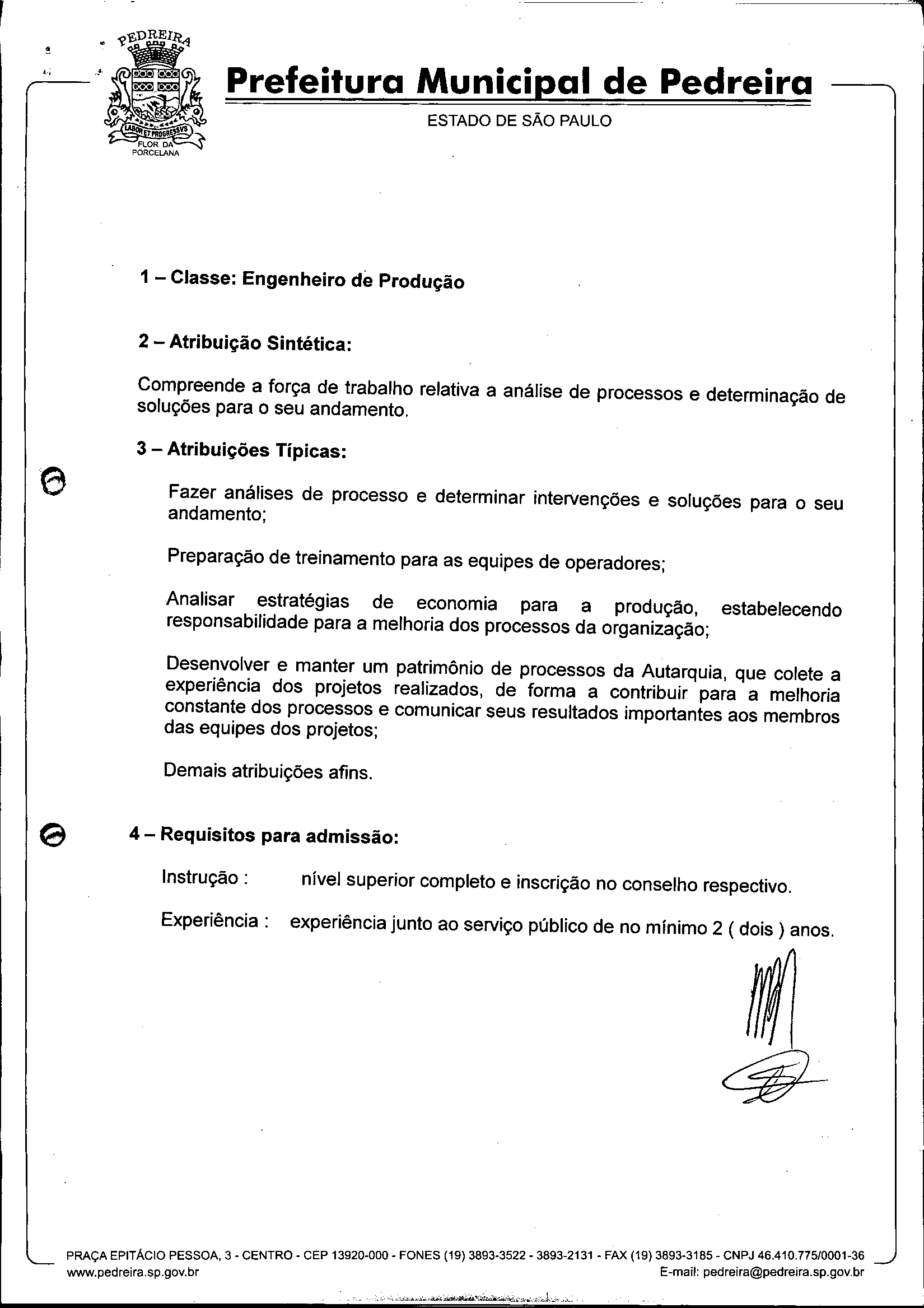 PEDREIRA
LABOR ET PROGRESSVS
FLOR DA PORCELANA

Prefeitura Municipal de Pedreira
ESTADO DE SÃO PAULO

1 – Classe: Engenheiro de Produção

2 – Atribuição Sintética:

Compreende a força de trabalho relativa a análise de processos e determinação de soluções para o seu andamento.

3 – Atribuições Típicas:

Fazer análises de processo e determinar intervenções e soluções para o seu andamento;

Preparação de treinamento para as equipes de operadores;

Analisar estratégias de economia para a produção, estabelecendo responsabilidade para a melhoria dos processos da organização;

Desenvolver e manter um patrimônio de processos da Autarquia, que colete a experiência dos projetos realizados, de forma a contribuir para a melhoria constante dos processos e comunicar seus resultados importantes aos membros das equipes dos projetos;

Demais atribuições afins.

4 – Requisitos para admissão:

Instrução : nível superior completo e inscrição no conselho respectivo.

Experiência : experiência junto ao serviço público de no mínimo 2 ( dois ) anos.

PRAÇA EPITÁCIO PESSOA, 3 - CENTRO - CEP 13920-000 - FONES (19) 3893-3522 - 3893-2131 - FAX (19) 3893-3185 - CNPJ 46.410.775/0001-36
www.pedreira.sp.gov.br E-mail: pedreira@pedreira.sp.gov.br